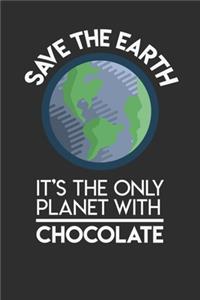 SAVE THE EARTH

IT'S THE ONLY PLANET WITH

CHOCOLATE